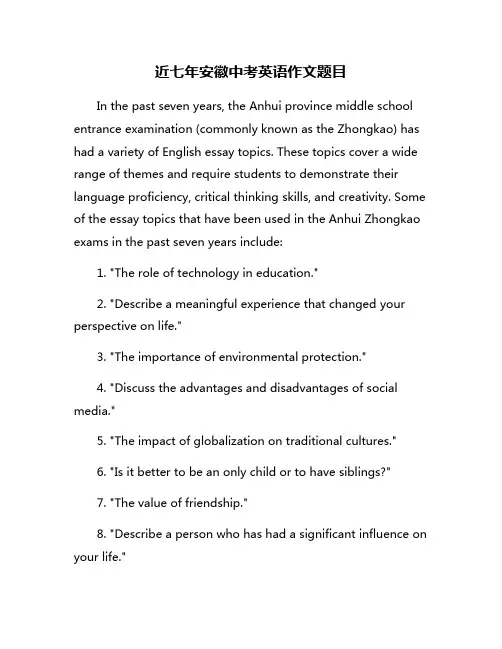 近七年安徽中考英语作文题目

In the past seven years, the Anhui province middle school entrance examination (commonly known as the Zhongkao) has had a variety of English essay topics. These topics cover a wide range of themes and require students to demonstrate their language proficiency, critical thinking skills, and creativity. Some of the essay topics that have been used in the Anhui Zhongkao exams in the past seven years include:

1. "The role of technology in education."

2. "Describe a meaningful experience that changed your perspective on life."

3. "The importance of environmental protection."

4. "Discuss the advantages and disadvantages of social media."

5. "The impact of globalization on traditional cultures."

6. "Is it better to be an only child or to have siblings?"

7. "The value of friendship."

8. "Describe a person who has had a significant influence on your life."